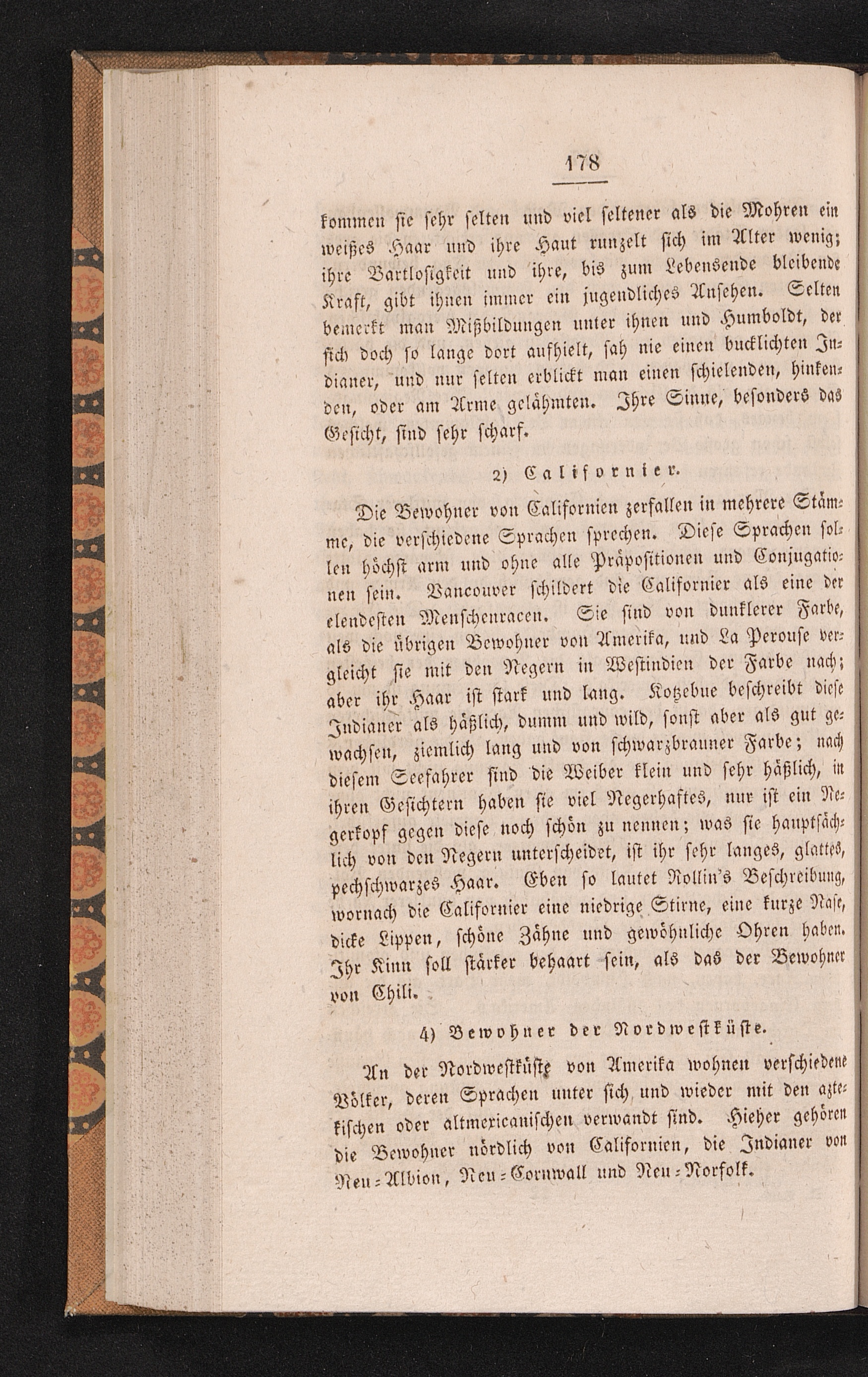 178

kommen sie sehr selten und viel seltener als die Mohren ein weißes Haar und ihre Haut runzelt sich im Alter wenig; ihre Bartlosigkeit und ihre, bis zum Lebensende bleibende Kraft, gibt ihnen immer ein jugendliches Ansehen. Selten bemerkt man Mißbildungen unter ihnen und Humboldt, der sich doch so lange dort aufhielt, sah nie einen bucklichten Indianer, und nur selten erblickt man einen schielenden, hinkenden, oder am Arme gelähmten. Ihre Sinne, besonders das Gesicht, sind sehr scharf.

2) Californier.

Die Bewohner von Californien zerfallen in mehrere Stämme, die verschiedene Sprachen sprechen. Diese Sprachen sollen höchst arm und ohne alle Präpositionen und Conjugationen sein. Vancouver schildert die Californier als eine der elendesten Menschenracen. Sie sind von dunklerer Farbe, als die übrigen Bewohner von Amerika, und La Perouse vergleicht sie mit den Negern in Westindien der Farbe nach; aber ihr Haar ist stark und lang. Kotzebue beschreibt diese Indianer als häßlich, dumm und wild, sonst aber als gut gewachsen, ziemlich lang und von schwarzbrauner Farbe; nach diesem Seefahrer sind die Weiber klein und sehr häßlich, in ihren Gesichtern haben sie viel Negerhaftes, nur ist ein Negerkopf gegen diese noch schön zu nennen; was sie hauptsächlich von den Negern unterscheidet, ist ihr sehr langes, glattes, pechschwarzes Haar. Eben so lautet Rollin's Beschreibung, wornach die Californier eine niedrige Stirne, eine kurze Nase, dicke Lippen, schöne Zähne und gewöhnliche Ohren haben. Ihr Kinn soll stärker behaart sein, als das der Bewohner von Chili.

4) Bewohner der Nordwestküste.

An der Nordwestküste von Amerika wohnen verschiedene Völker, deren Sprachen unter sich und wieder mit den aztekischen oder altmexicanischen verwandt sind. Hieher gehören die Bewohner nördlich von Californien, die Indianer von Neu-Albion, Neu-Cornwall und Neu-Norfolk.